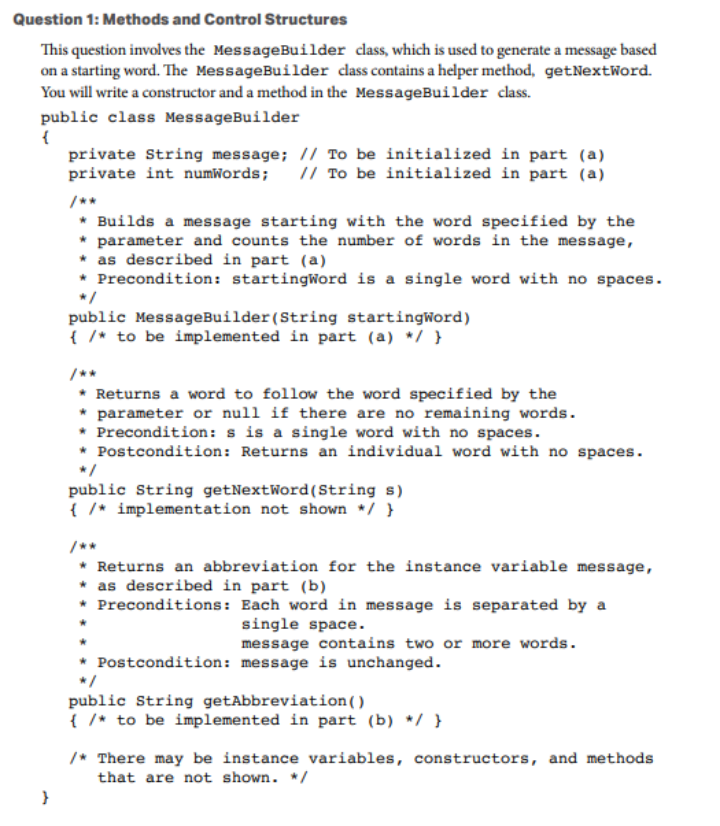 Question 1: Methods and Control Structures

This question involves the MessageBuilder class, which is used to generate a message based on a starting word. The MessageBuilder class contains a helper method, getNextWord. You will write a constructor and a method in the MessageBuilder class.

public class MessageBuilder
{
private String message; // To be initialized in part (a)
private int numWords; // To be initialized in part (a)

/**
* Builds a message starting with the word specified by the
* parameter and counts the number of words in the message,
* as described in part (a)
* Precondition: startingWord is a single word with no spaces.
*/
public MessageBuilder(String startingWord)
{ /* to be implemented in part (a) */ }

/**
* Returns a word to follow the word specified by the
* parameter or null if there are no remaining words.
* Precondition: s is a single word with no spaces.
* Postcondition: Returns an individual word with no spaces.
*/
public String getNextWord(String s)
{ /* implementation not shown */ }

/**
* Returns an abbreviation for the instance variable message,
* as described in part (b)
* Preconditions: Each word in message is separated by a
* single space.
* message contains two or more words.
* Postcondition: message is unchanged.
*/
public String getAbbreviation()
{ /* to be implemented in part (b) */ }

/* There may be instance variables, constructors, and methods
that are not shown. */
}